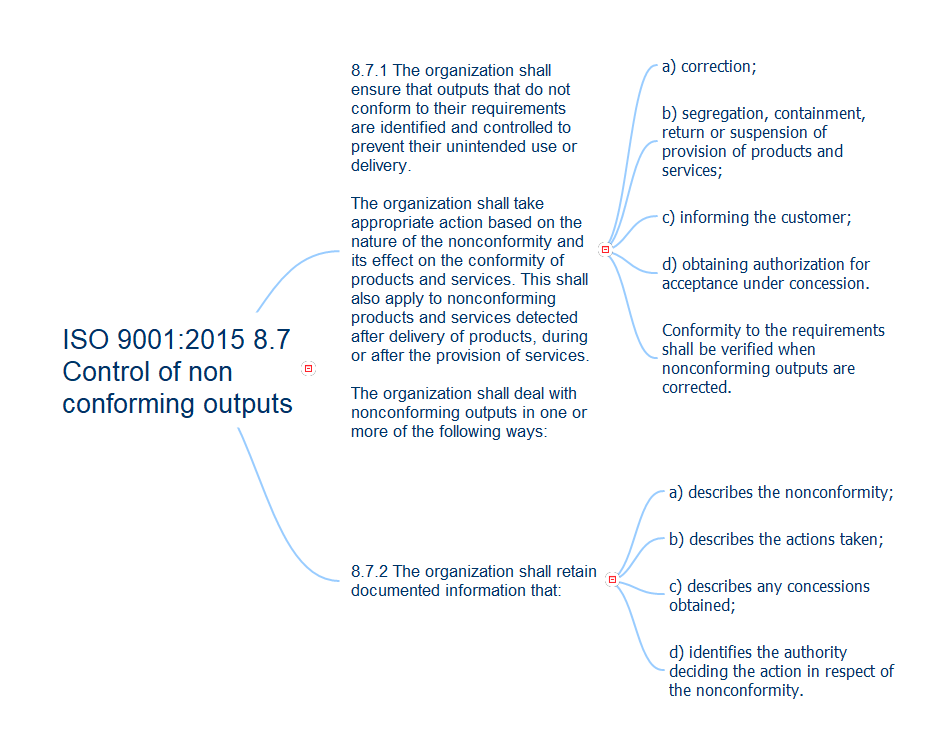 ISO 9001:2015 8.7 Control of non conforming outputs

8.7.1 The organization shall ensure that outputs that do not conform to their requirements are identified and controlled to prevent their unintended use or delivery.

The organization shall take appropriate action based on the nature of the nonconformity and its effect on the conformity of products and services. This shall also apply to nonconforming products and services detected after delivery of products, during or after the provision of services.

The organization shall deal with nonconforming outputs in one or more of the following ways:

a) correction;

b) segregation, containment, return or suspension of provision of products and services;

c) informing the customer;

d) obtaining authorization for acceptance under concession.

Conformity to the requirements shall be verified when nonconforming outputs are corrected.

8.7.2 The organization shall retain documented information that:

a) describes the nonconformity;

b) describes the actions taken;

c) describes any concessions obtained;

d) identifies the authority deciding the action in respect of the nonconformity.